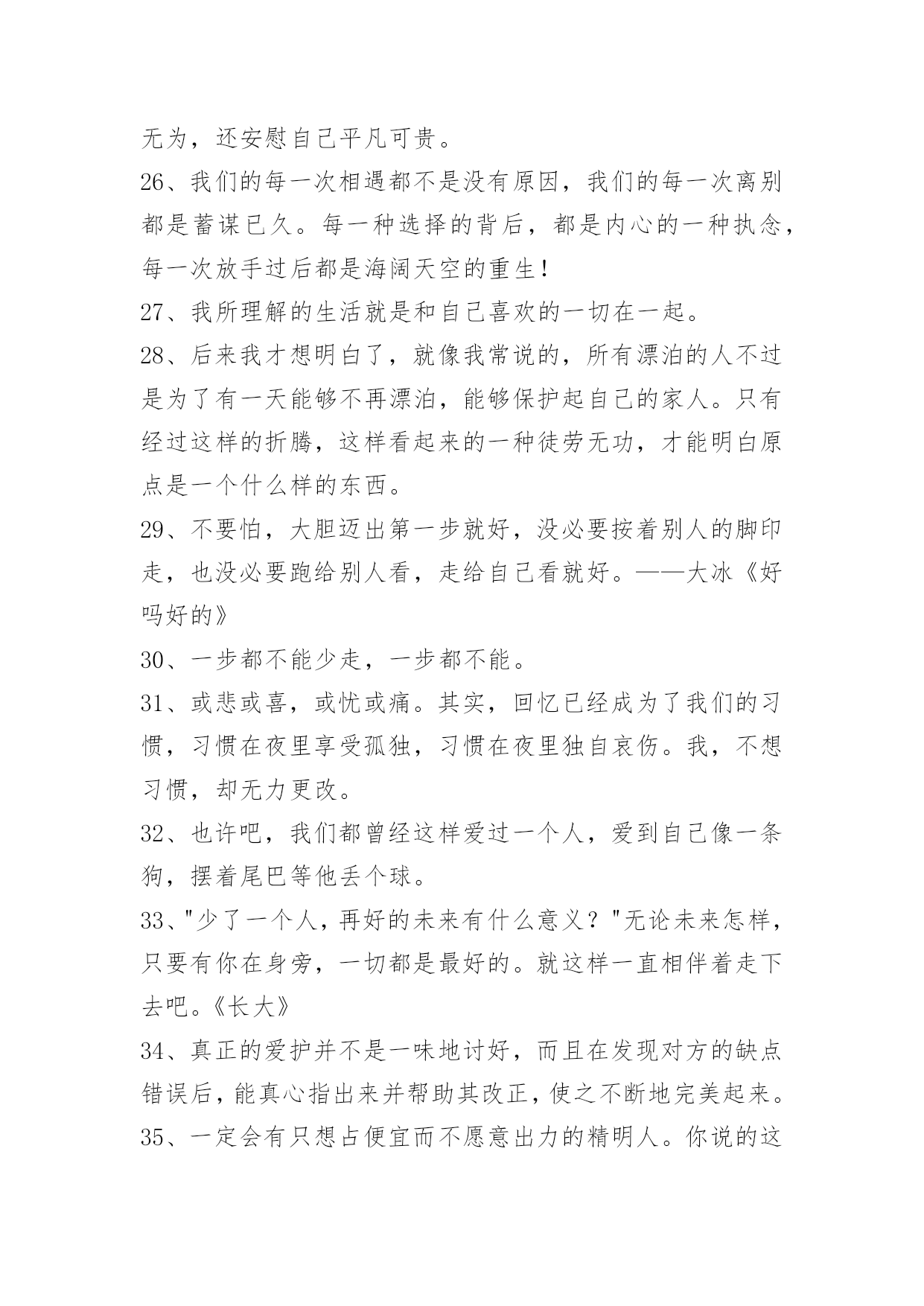 无为，还安慰自己平凡可贵。

26、我们的每一次相遇都不是没有原因，我们的每一次离别都是蓄谋已久。每一种选择的背后，都是内心的一种执念，每一次放手过后都是海阔天空的重生！

27、我所理解的生活就是和自己喜欢的一切在一起。

28、后来我才想明白了，就像我常说的，所有漂泊的人不过是为了有一天能够不再漂泊，能够保护起自己的家人。只有经过这样的折腾，这样看起来的一种徒劳无功，才能明白原点是一个什么样的东西。

29、不要怕，大胆迈出第一步就好，没必要按着别人的脚印走，也没必要跑给别人看，走给自己看就好。——大冰《好吗好的》

30、一步都不能少走，一步都不能。

31、或悲或喜，或忧或痛。其实，回忆已经成为了我们的习惯，习惯在夜里享受孤独，习惯在夜里独自哀伤。我，不想习惯，却无力更改。

32、也许吧，我们都曾经这样爱过一个人，爱到自己像一条狗，摆着尾巴等他丢个球。

33、"少了一个人，再好的未来有什么意义？"无论未来怎样，只要有你在身旁，一切都是最好的。就这样一直相伴着走下去吧。《长大》

34、真正的爱护并不是一味地讨好，而且在发现对方的缺点错误后，能真心指出来并帮助其改正，使之不断地完美起来。

35、一定会有只想占便宜而不愿意出力的精明人。你说的这